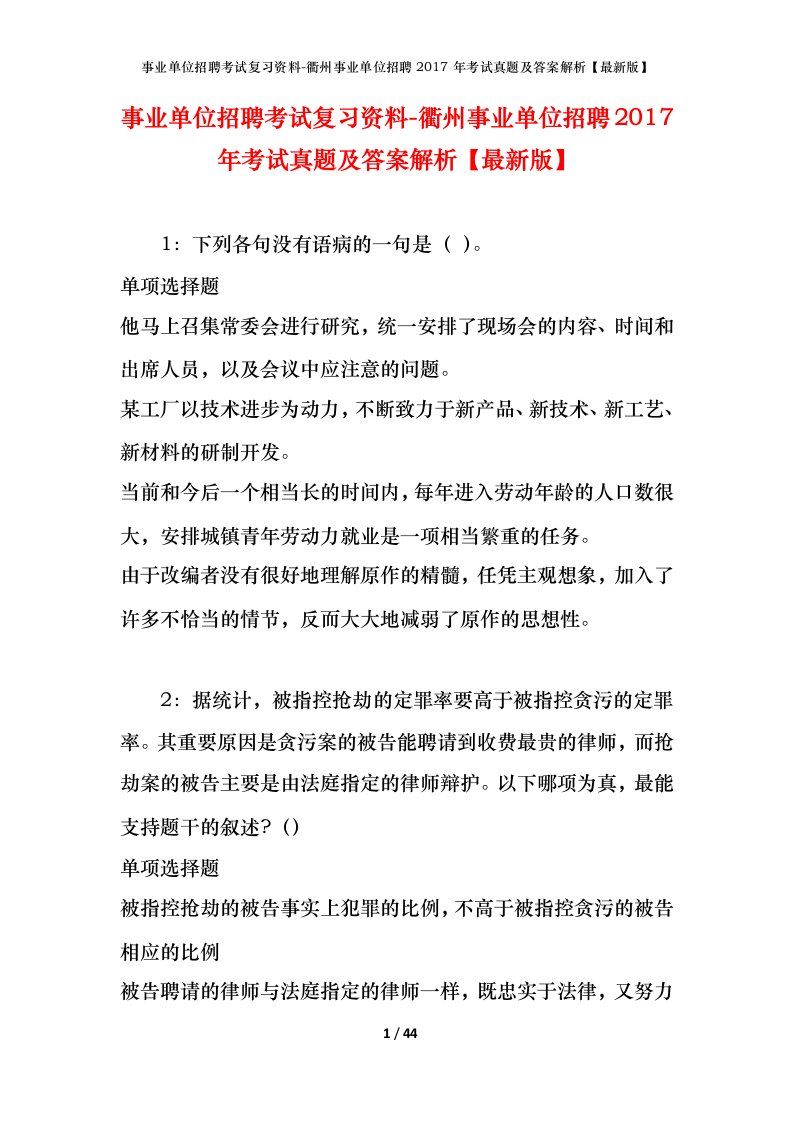 事业单位招聘考试复习资料-衢州事业单位招聘 2017 年考试真题及答案解析【最新版】

事业单位招聘考试复习资料-衢州事业单位招聘2017年考试真题及答案解析【最新版】

1：下列各句没有语病的一句是（ ）。

单项选择题

他马上召集常委会进行研究，统一安排了现场会的内容、时间和出席人员，以及会议中应注意的问题。

某工厂以技术进步为动力，不断致力于新产品、新技术、新工艺、新材料的研制开发。

当前和今后一个相当长的时间内，每年进入劳动年龄的人口数很大，安排城镇青年劳动力就业是一项相当繁重的任务。

由于改编者没有很好地理解原作的精髓，任凭主观想象，加入了许多不恰当的情节，反而大大地减弱了原作的思想性。

2：据统计，被指控抢劫的定罪率要高于被指控贪污的定罪率。其重要原因是贪污案的被告能聘请到收费最贵的律师，而抢劫案的被告主要是由法庭指定的律师辩护。以下哪项为真，最能支持题干的叙述？()

单项选择题

被指控抢劫的被告事实上犯罪的比例，不高于被指控贪污的被告相应的比例

被告聘请的律师与法庭指定的律师一样，既忠实于法律，又努力

1 / 44